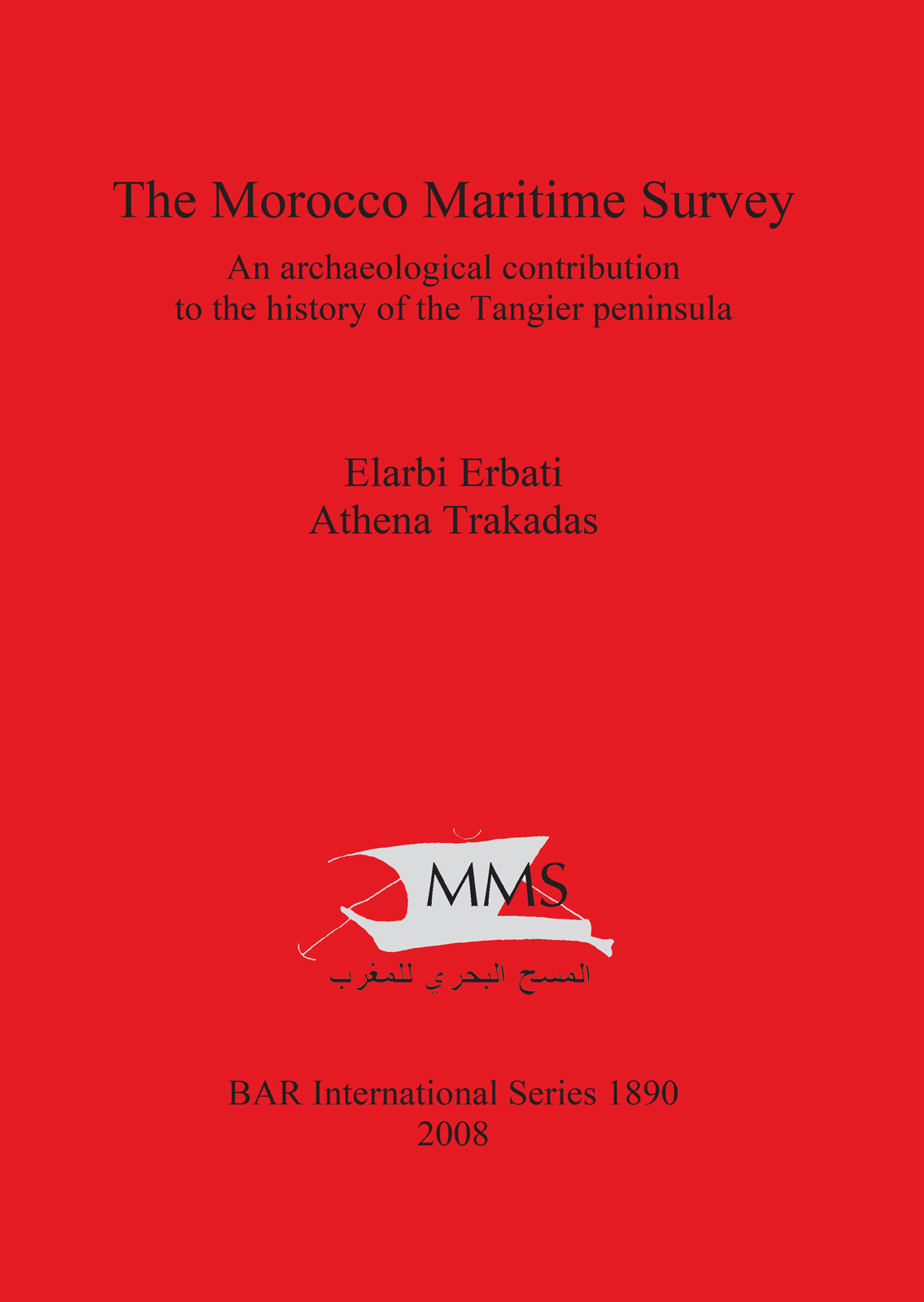 The Morocco Maritime Survey

An archaeological contribution to the history of the Tangier peninsula

Elarbi Erbati
Athena Trakadas

MMS

المسح البحري للمغرب

BAR International Series 1890
2008